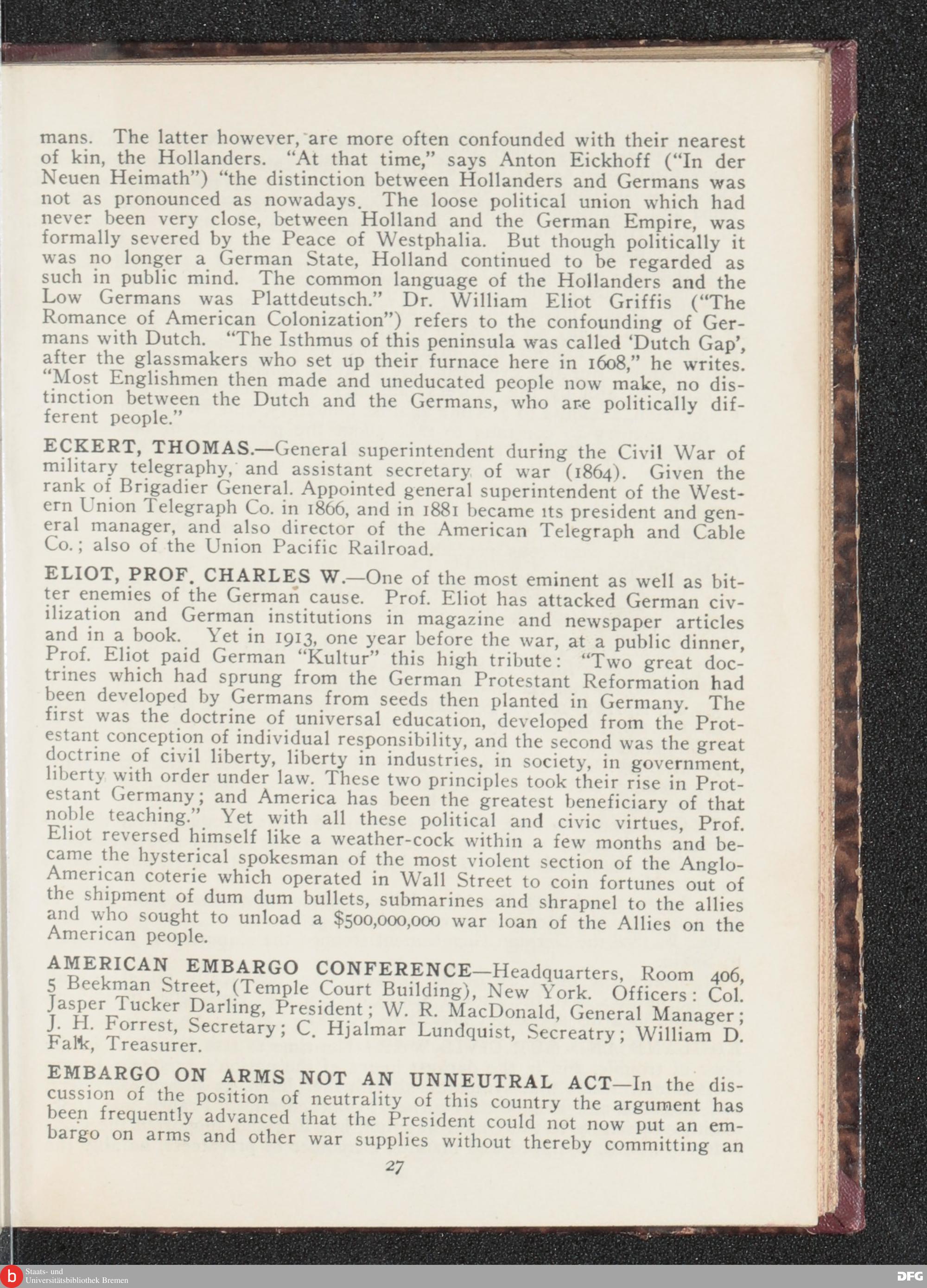 mans. The latter however, are more often confounded with their nearest of kin, the Hollanders. "At that time," says Anton Eickhoff ("In der Neuen Heimath") "the distinction between Hollanders and Germans was not as pronounced as nowadays. The loose political union which had never been very close, between Holland and the German Empire, was formally severed by the Peace of Westphalia. But though politically it was no longer a German State, Holland continued to be regarded as such in public mind. The common language of the Hollanders and the Low Germans was Plattdeutsch." Dr. William Eliot Griffis ("The Romance of American Colonization") refers to the confounding of Germans with Dutch. "The Isthmus of this peninsula was called 'Dutch Gap', after the glassmakers who set up their furnace here in 1608," he writes. "Most Englishmen then made and uneducated people now make, no distinction between the Dutch and the Germans, who are politically different people."

ECKERT, THOMAS.—General superintendent during the Civil War of military telegraphy, and assistant secretary of war (1864). Given the rank of Brigadier General. Appointed general superintendent of the Western Union Telegraph Co. in 1866, and in 1881 became its president and general manager, and also director of the American Telegraph and Cable Co.; also of the Union Pacific Railroad.

ELIOT, PROF. CHARLES W.—One of the most eminent as well as bitter enemies of the German cause. Prof. Eliot has attacked German civilization and German institutions in magazine and newspaper articles and in a book. Yet in 1913, one year before the war, at a public dinner, Prof. Eliot paid German "Kultur" this high tribute: "Two great doctrines which had sprung from the German Protestant Reformation had been developed by Germans from seeds then planted in Germany. The first was the doctrine of universal education, developed from the Protestant conception of individual responsibility, and the second was the great doctrine of civil liberty, liberty in industries, in society, in government, liberty with order under law. These two principles took their rise in Protestant Germany; and America has been the greatest beneficiary of that noble teaching." Yet with all these political and civic virtues, Prof. Eliot reversed himself like a weather-cock within a few months and became the hysterical spokesman of the most violent section of the Anglo-American coterie which operated in Wall Street to coin fortunes out of the shipment of dum dum bullets, submarines and shrapnel to the allies and who sought to unload a $500,000,000 war loan of the Allies on the American people.

AMERICAN EMBARGO CONFERENCE—Headquarters, Room 406, 5 Beekman Street, (Temple Court Building), New York. Officers: Col. Jasper Tucker Darling, President; W. R. MacDonald, General Manager; J. H. Forrest, Secretary; C. Hjalmar Lundquist, Secreatry; William D. Falk, Treasurer.

EMBARGO ON ARMS NOT AN UNNEUTRAL ACT—In the discussion of the position of neutrality of this country the argument has been frequently advanced that the President could not now put an embargo on arms and other war supplies without thereby committing an

27

Staats- und Universitätsbibliothek Bremen

DFG